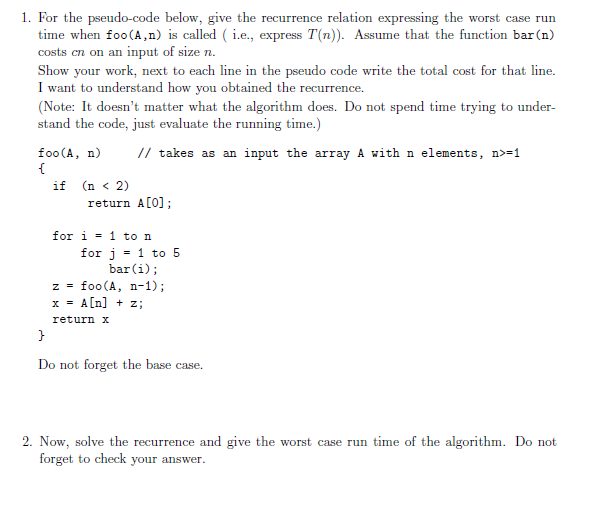 1. For the pseudo-code below, give the recurrence relation expressing the worst case run time when foo(A,n) is called ( i.e., express $T(n)$). Assume that the function bar(n) costs $cn$ on an input of size $n$.

Show your work, next to each line in the pseudo code write the total cost for that line. I want to understand how you obtained the recurrence.

(Note: It doesn't matter what the algorithm does. Do not spend time trying to understand the code, just evaluate the running time.)

foo(A, n) // takes as an input the array A with n elements, n>=1
{
if (n < 2)
return A[0];

for i = 1 to n
for j = 1 to 5
bar(i);
z = foo(A, n-1);
x = A[n] + z;
return x
}

Do not forget the base case.

2. Now, solve the recurrence and give the worst case run time of the algorithm. Do not forget to check your answer.